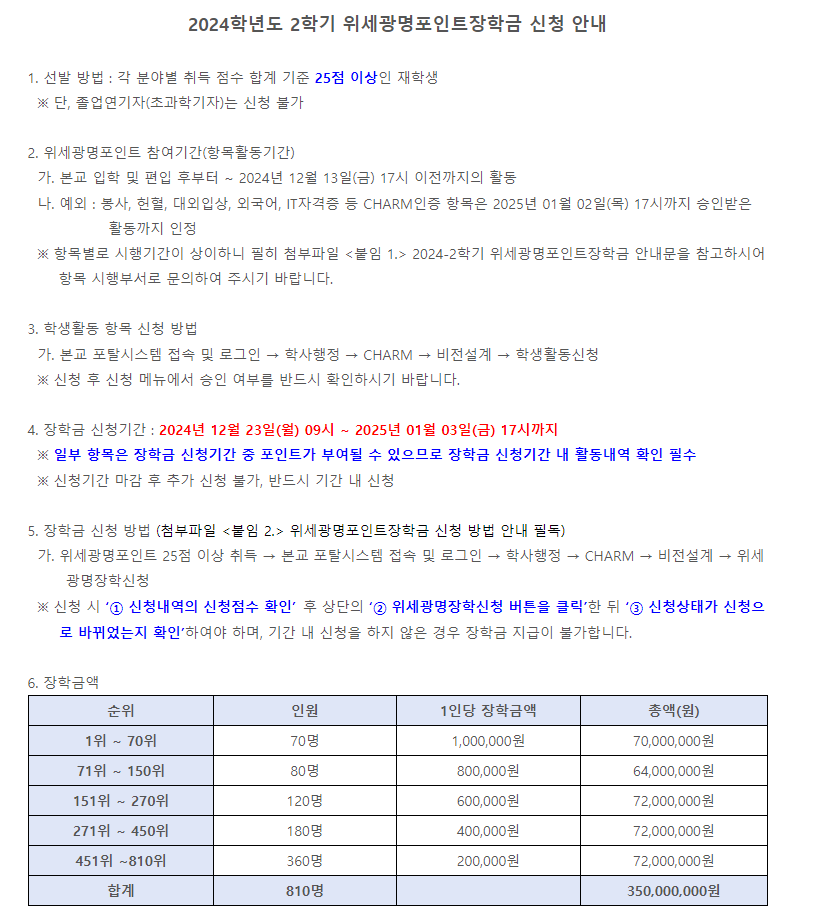 2024학년도 2학기 위세광명포인트장학금 신청 안내

1. 선발 방법 : 각 분야별 취득 점수 합계 기준 25점 이상인 재학생
※ 단, 졸업연기자(초과학기자)는 신청 불가

2. 위세광명포인트 참여기간(항목활동기간)
가. 본교 입학 및 편입 후부터 ~ 2024년 12월 13일(금) 17시 이전까지의 활동
나. 예외 : 봉사, 헌혈, 대외입상, 외국어, IT자격증 등 CHARM인증 항목은 2025년 01월 02일(목) 17시까지 승인받은 활동까지 인정
※ 항목별로 시행기간이 상이하니 필히 첨부파일 <붙임 1.> 2024-2학기 위세광명포인트장학금 안내문을 참고하시어 항목 시행부서로 문의하여 주시기 바랍니다.

3. 학생활동 항목 신청 방법
가. 본교 포탈시스템 접속 및 로그인 → 학사행정 → CHARM → 비전설계 → 학생활동신청
※ 신청 후 신청 메뉴에서 승인 여부를 반드시 확인하시기 바랍니다.

4. 장학금 신청기간 : 2024년 12월 23일(월) 09시 ~ 2025년 01월 03일(금) 17시까지
※ 일부 항목은 장학금 신청기간 중 포인트가 부여될 수 있으므로 장학금 신청기간 내 활동내역 확인 필수
※ 신청기간 마감 후 추가 신청 불가, 반드시 기간 내 신청

5. 장학금 신청 방법 (첨부파일 <붙임 2.> 위세광명포인트장학금 신청 방법 안내 필독)
가. 위세광명포인트 25점 이상 취득 → 본교 포탈시스템 접속 및 로그인 → 학사행정 → CHARM → 비전설계 → 위세광명장학신청
※ 신청 시 '① 신청내역의 신청점수 확인' 후 상단의 '② 위세광명장학신청 버튼을 클릭'한 뒤 '③ 신청상태가 신청으로 바뀌었는지 확인'하여야 하며, 기간 내 신청을 하지 않은 경우 장학금 지급이 불가합니다.

6. 장학금액

| 순위 | 인원 | 1인당 장학금액 | 총액(원) |
|---|---|---|---|
| 1위 ~ 70위 | 70명 | 1,000,000원 | 70,000,000원 |
| 71위 ~ 150위 | 80명 | 800,000원 | 64,000,000원 |
| 151위 ~ 270위 | 120명 | 600,000원 | 72,000,000원 |
| 271위 ~ 450위 | 180명 | 400,000원 | 72,000,000원 |
| 451위 ~810위 | 360명 | 200,000원 | 72,000,000원 |
| 합계 | 810명 | | 350,000,000원 |